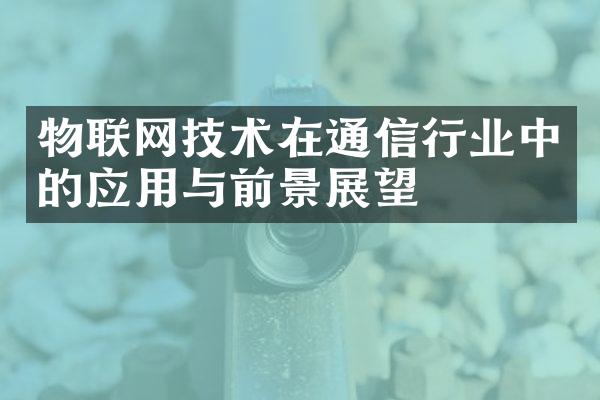 物联网技术在通信行业中的应用与前景展望